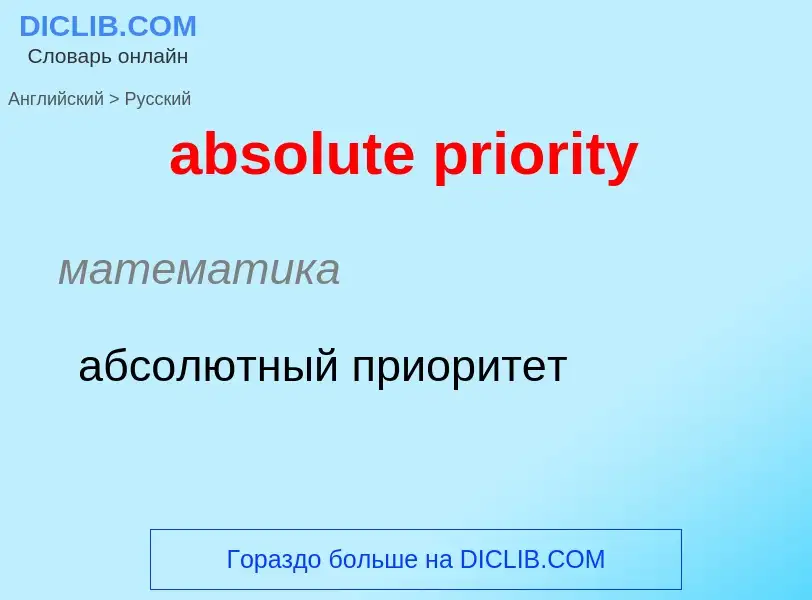 DICLIB.COM
Словарь онлайн

Английский > Русский

absolute priority

математика

абсолютный приоритет

Гораздо больше на DICLIB.COM